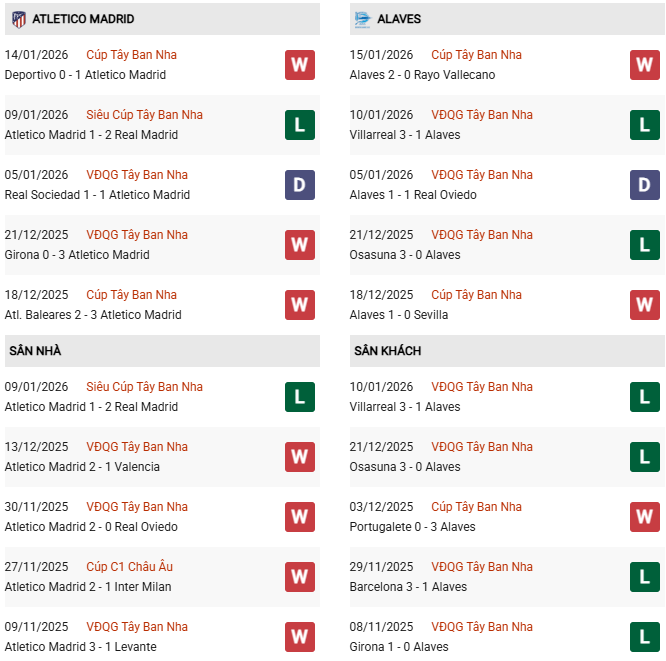 ATLETICO MADRID

14/01/2026 Cúp Tây Ban Nha
Deportivo 0 - 1 Atletico Madrid
W

09/01/2026 Siêu Cúp Tây Ban Nha
Atletico Madrid 1 - 2 Real Madrid
L

05/01/2026 VĐQG Tây Ban Nha
Real Sociedad 1 - 1 Atletico Madrid
D

21/12/2025 VĐQG Tây Ban Nha
Girona 0 - 3 Atletico Madrid
W

18/12/2025 Cúp Tây Ban Nha
Atl. Baleares 2 - 3 Atletico Madrid
W

SÂN NHÀ

09/01/2026 Siêu Cúp Tây Ban Nha
Atletico Madrid 1 - 2 Real Madrid
L

13/12/2025 VĐQG Tây Ban Nha
Atletico Madrid 2 - 1 Valencia
W

30/11/2025 VĐQG Tây Ban Nha
Atletico Madrid 2 - 0 Real Oviedo
W

27/11/2025 Cúp C1 Châu Âu
Atletico Madrid 2 - 1 Inter Milan
W

09/11/2025 VĐQG Tây Ban Nha
Atletico Madrid 3 - 1 Levante
W

ALAVES

15/01/2026 Cúp Tây Ban Nha
Alaves 2 - 0 Rayo Vallecano
W

10/01/2026 VĐQG Tây Ban Nha
Villarreal 3 - 1 Alaves
L

05/01/2026 VĐQG Tây Ban Nha
Alaves 1 - 1 Real Oviedo
D

21/12/2025 VĐQG Tây Ban Nha
Osasuna 3 - 0 Alaves
L

18/12/2025 Cúp Tây Ban Nha
Alaves 1 - 0 Sevilla
W

SÂN KHÁCH

10/01/2026 VĐQG Tây Ban Nha
Villarreal 3 - 1 Alaves
L

21/12/2025 VĐQG Tây Ban Nha
Osasuna 3 - 0 Alaves
L

03/12/2025 Cúp Tây Ban Nha
Portugalete 0 - 3 Alaves
W

29/11/2025 VĐQG Tây Ban Nha
Barcelona 3 - 1 Alaves
L

08/11/2025 VĐQG Tây Ban Nha
Girona 1 - 0 Alaves
L